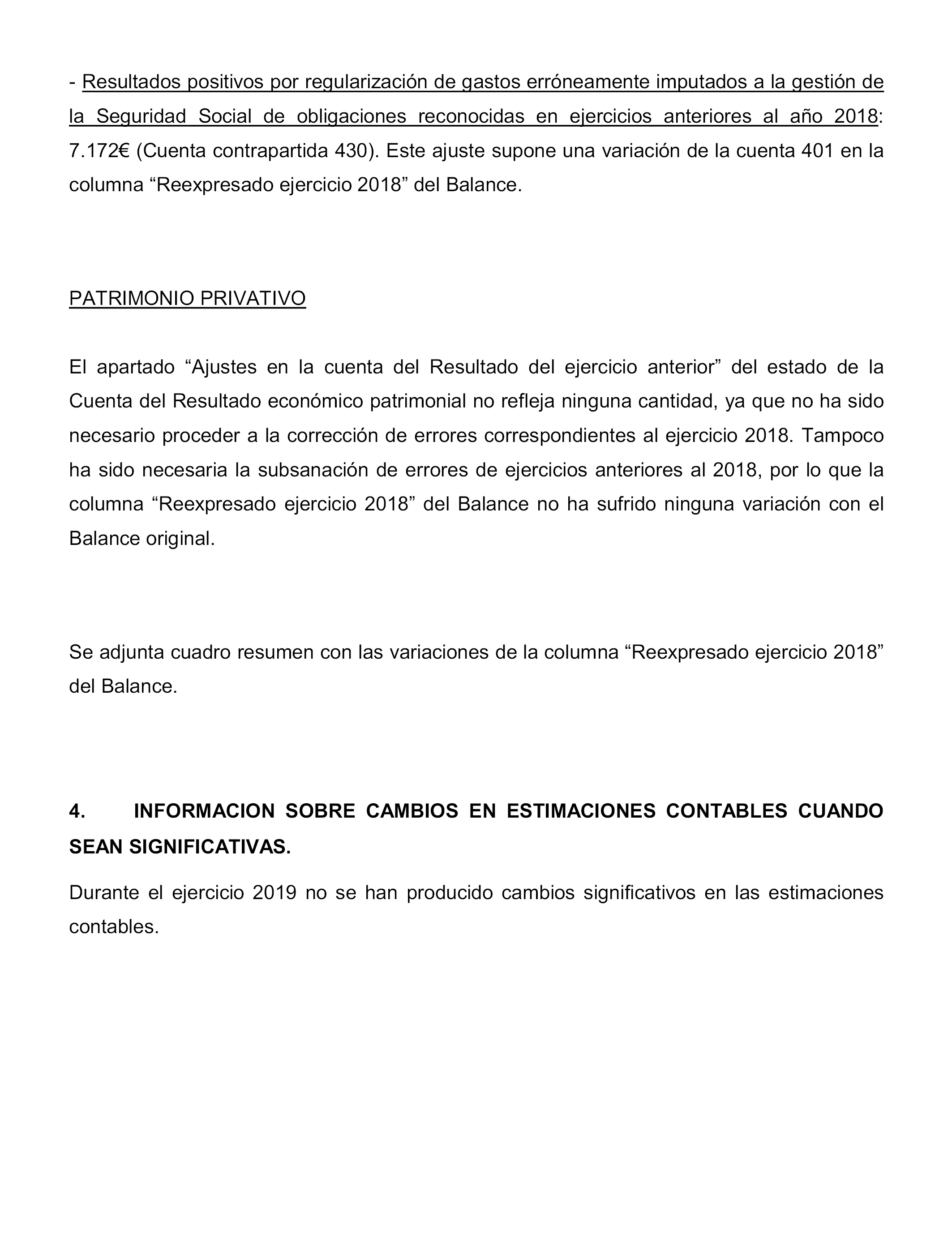 - Resultados positivos por regularización de gastos erróneamente imputados a la gestión de la Seguridad Social de obligaciones reconocidas en ejercicios anteriores al año 2018: 7.172€ (Cuenta contrapartida 430). Este ajuste supone una variación de la cuenta 401 en la columna “Reexpresado ejercicio 2018” del Balance.

PATRIMONIO PRIVATIVO

El apartado “Ajustes en la cuenta del Resultado del ejercicio anterior” del estado de la Cuenta del Resultado económico patrimonial no refleja ninguna cantidad, ya que no ha sido necesario proceder a la corrección de errores correspondientes al ejercicio 2018. Tampoco ha sido necesaria la subsanación de errores de ejercicios anteriores al 2018, por lo que la columna “Reexpresado ejercicio 2018” del Balance no ha sufrido ninguna variación con el Balance original.

Se adjunta cuadro resumen con las variaciones de la columna “Reexpresado ejercicio 2018” del Balance.

4. INFORMACION SOBRE CAMBIOS EN ESTIMACIONES CONTABLES CUANDO SEAN SIGNIFICATIVAS.

Durante el ejercicio 2019 no se han producido cambios significativos en las estimaciones contables.